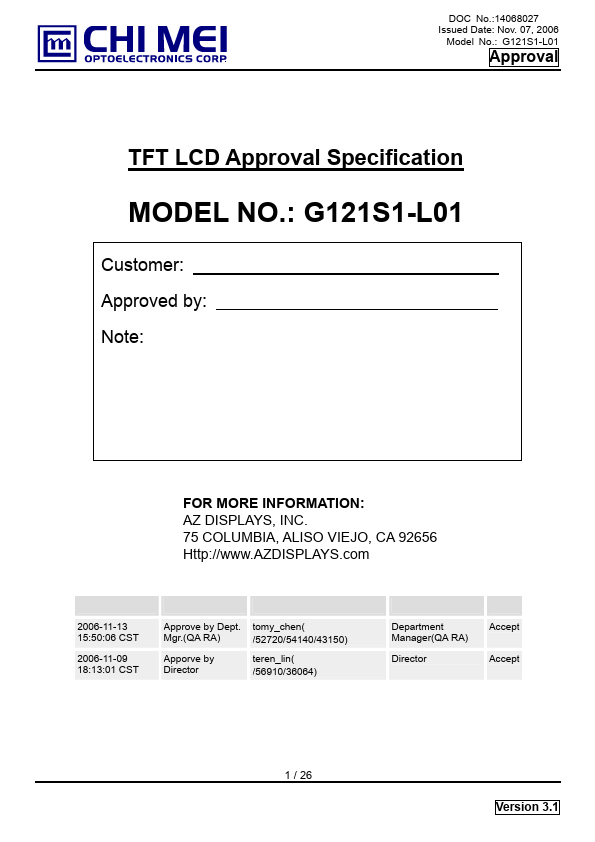 CHI MEI
OPTOELECTRONICS CORP.

DOC No.:14068027
Issued Date: Nov. 07, 2006
Model No.: G121S1-L01
Approval

TFT LCD Approval Specification

MODEL NO.: G121S1-L01

Customer:

Approved by:

Note:

FOR MORE INFORMATION:
AZ DISPLAYS, INC.
75 COLUMBIA, ALISO VIEJO, CA 92656
Http://www.AZDISPLAYS.com

| | | | | |
|---|---|---|---|---|
| 2006-11-13 15:50:06 CST | Approve by Dept. Mgr.(QA RA) | tomy_chen( /52720/54140/43150) | Department Manager(QA RA) | Accept |
| 2006-11-09 18:13:01 CST | Apporve by Director | teren_lin( /56910/36064) | Director | Accept |

1 / 26

Version 3.1